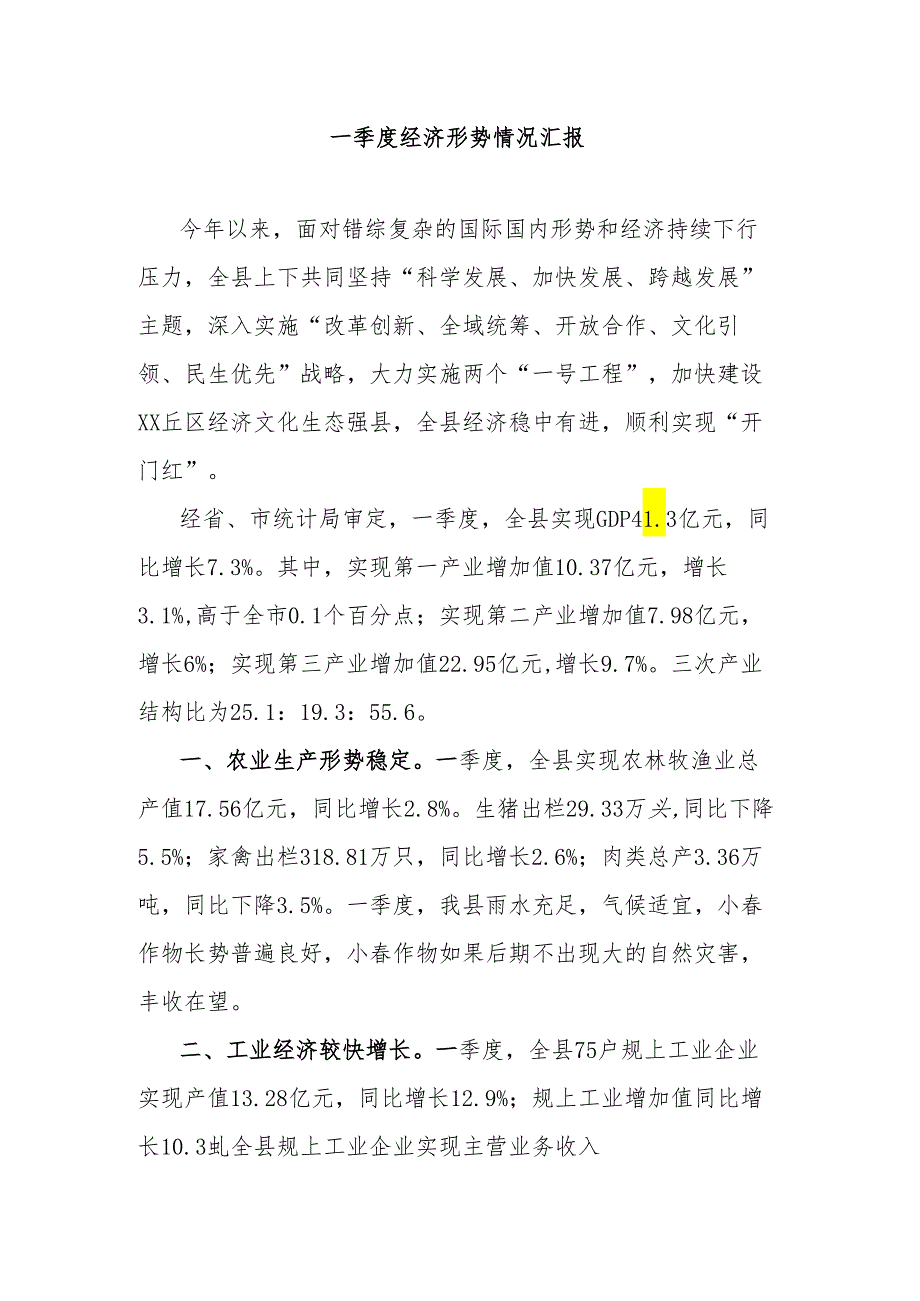 一季度经济形势情况汇报

今年以来，面对错综复杂的国际国内形势和经济持续下行压力，全县上下共同坚持“科学发展、加快发展、跨越发展”主题，深入实施“改革创新、全域统筹、开放合作、文化引领、民生优先”战略，大力实施两个“一号工程”，加快建设XX丘区经济文化生态强县，全县经济稳中有进，顺利实现“开门红”。

经省、市统计局审定，一季度，全县实现GDP41.3亿元，同比增长7.3%。其中，实现第一产业增加值10.37亿元，增长3.1%,高于全市0.1个百分点；实现第二产业增加值7.98亿元，增长6%；实现第三产业增加值22.95亿元,增长9.7%。三次产业结构比为25.1：19.3：55.6。

一、农业生产形势稳定。一季度，全县实现农林牧渔业总产值17.56亿元，同比增长2.8%。生猪出栏29.33万头,同比下降5.5%；家禽出栏318.81万只，同比增长2.6%；肉类总产3.36万吨，同比下降3.5%。一季度，我县雨水充足，气候适宜，小春作物长势普遍良好，小春作物如果后期不出现大的自然灾害，丰收在望。

二、工业经济较快增长。一季度，全县75户规上工业企业实现产值13.28亿元，同比增长12.9%；规上工业增加值同比增长10.3虬全县规上工业企业实现主营业务收入